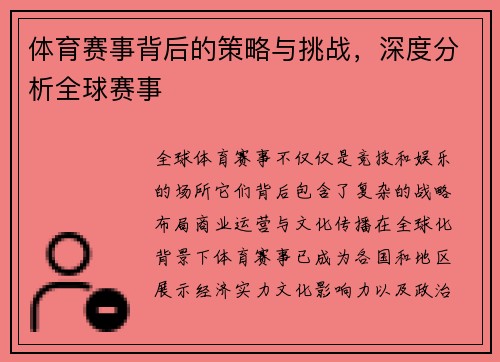 体育赛事背后的策略与挑战，深度分析全球赛事

全球体育赛事不仅仅是竞技和娱乐的场所它们背后包含了复杂的战略布局商业运营与文化传播在全球化背景下体育赛事已成为各国和地区展示经济实力文化影响力以及政治